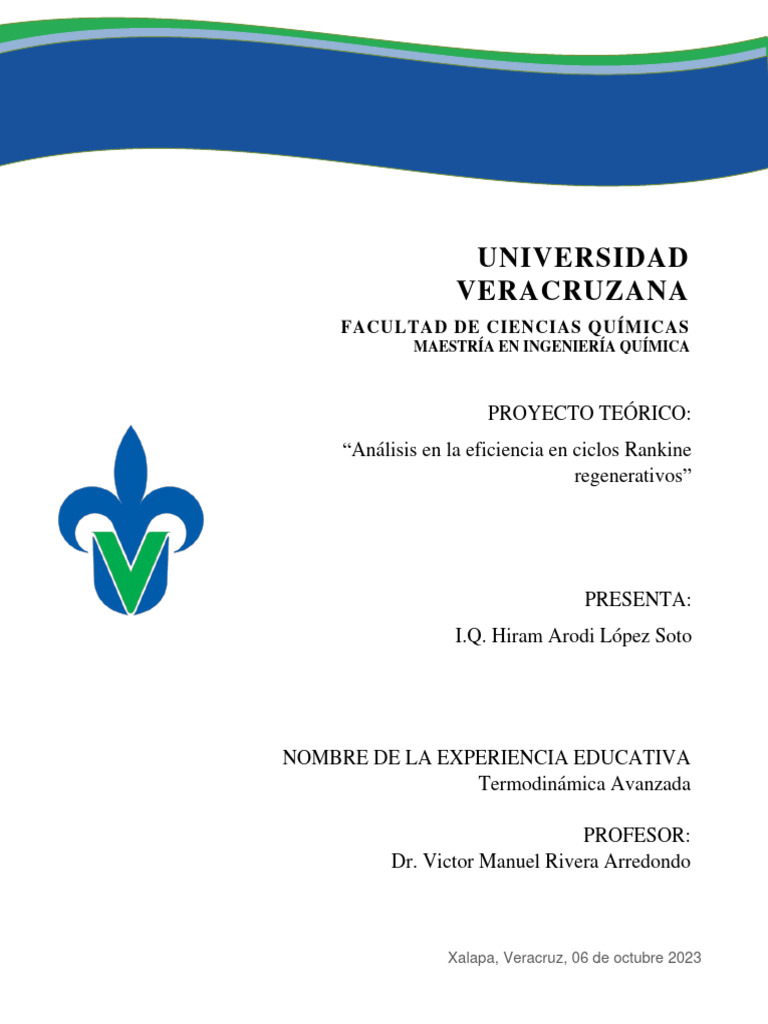 UNIVERSIDAD VERACRUZANA

FACULTAD DE CIENCIAS QUÍMICAS
MAESTRÍA EN INGENIERÍA QUÍMICA

PROYECTO TEÓRICO:

“Análisis en la eficiencia en ciclos Rankine regenerativos”

PRESENTA:

I.Q. Hiram Arodi López Soto

NOMBRE DE LA EXPERIENCIA EDUCATIVA
Termodinámica Avanzada

PROFESOR:
Dr. Victor Manuel Rivera Arredondo

Xalapa, Veracruz, 06 de octubre 2023